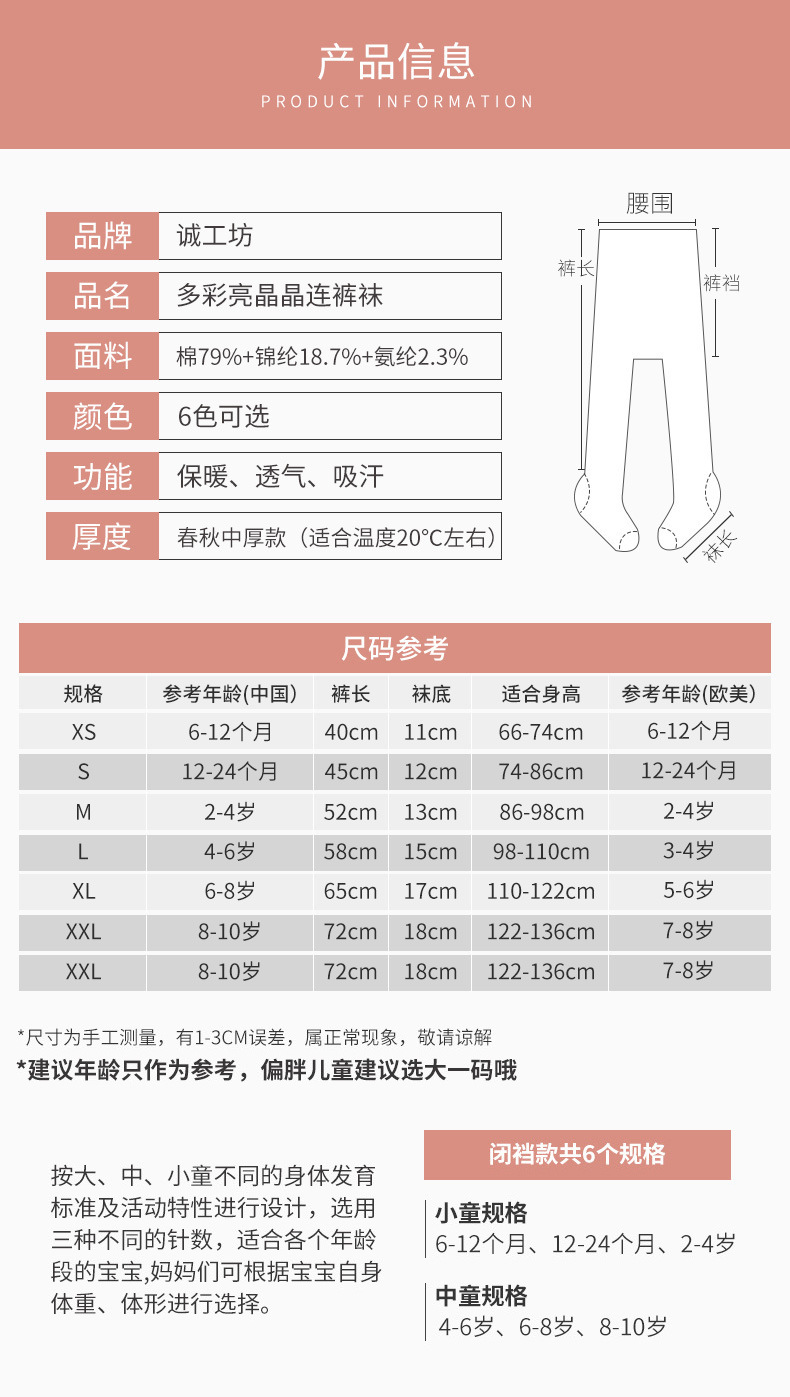 产品信息
PRODUCT INFORMATION

| 品牌 | 诚工坊 |
|---|---|
| 品名 | 多彩亮晶晶连裤袜 |
| 面料 | 棉79%+锦纶18.7%+氨纶2.3% |
| 颜色 | 6色可选 |
| 功能 | 保暖、透气、吸汗 |
| 厚度 | 春秋中厚款（适合温度20°C左右） |

腰围
裤长
裤裆
袜长

尺码参考

| 规格 | 参考年龄(中国) | 裤长 | 袜底 | 适合身高 | 参考年龄(欧美) |
|---|---|---|---|---|---|
| XS | 6-12个月 | 40cm | 11cm | 66-74cm | 6-12个月 |
| S | 12-24个月 | 45cm | 12cm | 74-86cm | 12-24个月 |
| M | 2-4岁 | 52cm | 13cm | 86-98cm | 2-4岁 |
| L | 4-6岁 | 58cm | 15cm | 98-110cm | 3-4岁 |
| XL | 6-8岁 | 65cm | 17cm | 110-122cm | 5-6岁 |
| XXL | 8-10岁 | 72cm | 18cm | 122-136cm | 7-8岁 |
| XXL | 8-10岁 | 72cm | 18cm | 122-136cm | 7-8岁 |

*尺寸为手工测量，有1-3CM误差，属正常现象，敬请谅解
*建议年龄只作为参考，偏胖儿童建议选大一码哦

按大、中、小童不同的身体发育标准及活动特性进行设计，选用三种不同的针数，适合各个年龄段的宝宝,妈妈们可根据宝宝自身体重、体形进行选择。

闭裆款共6个规格

小童规格
6-12个月、12-24个月、2-4岁

中童规格
4-6岁、6-8岁、8-10岁